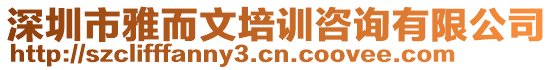 深圳市雅而文培训咨询有限公司
http://szclifffanny3.cn.coovee.com